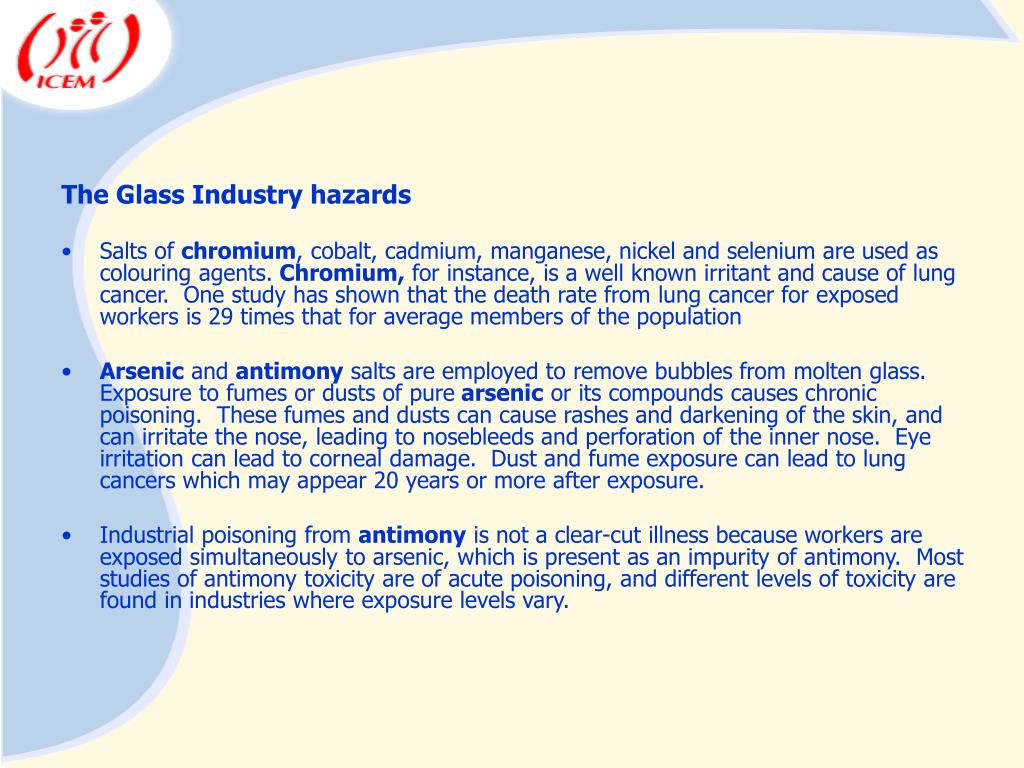 ICEM

The Glass Industry hazards

• Salts of chromium, cobalt, cadmium, manganese, nickel and selenium are used as colouring agents. Chromium, for instance, is a well known irritant and cause of lung cancer. One study has shown that the death rate from lung cancer for exposed workers is 29 times that for average members of the population

• Arsenic and antimony salts are employed to remove bubbles from molten glass. Exposure to fumes or dusts of pure arsenic or its compounds causes chronic poisoning. These fumes and dusts can cause rashes and darkening of the skin, and can irritate the nose, leading to nosebleeds and perforation of the inner nose. Eye irritation can lead to corneal damage. Dust and fume exposure can lead to lung cancers which may appear 20 years or more after exposure.

• Industrial poisoning from antimony is not a clear-cut illness because workers are exposed simultaneously to arsenic, which is present as an impurity of antimony. Most studies of antimony toxicity are of acute poisoning, and different levels of toxicity are found in industries where exposure levels vary.